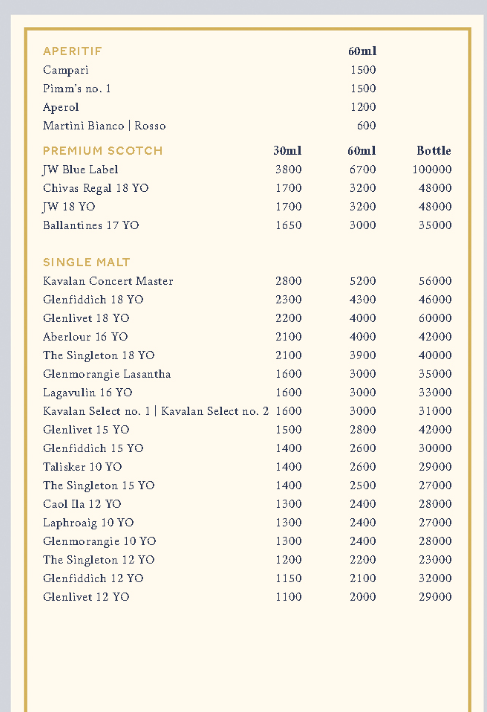 | APERITIF | | 60ml | |
|---|---|---|---|
| Campari | | 1500 | |
| Pimm's no. 1 | | 1500 | |
| Aperol | | 1200 | |
| Martini Bianco \| Rosso | | 600 | |

| PREMIUM SCOTCH | 30ml | 60ml | Bottle |
|---|---|---|---|
| JW Blue Label | 3800 | 6700 | 100000 |
| Chivas Regal 18 YO | 1700 | 3200 | 48000 |
| JW 18 YO | 1700 | 3200 | 48000 |
| Ballantines 17 YO | 1650 | 3000 | 35000 |

| SINGLE MALT | | | |
|---|---|---|---|
| Kavalan Concert Master | 2800 | 5200 | 56000 |
| Glenfiddich 18 YO | 2300 | 4300 | 46000 |
| Glenlivet 18 YO | 2200 | 4000 | 60000 |
| Aberlour 16 YO | 2100 | 4000 | 42000 |
| The Singleton 18 YO | 2100 | 3900 | 40000 |
| Glenmorangie Lasantha | 1600 | 3000 | 35000 |
| Lagavulin 16 YO | 1600 | 3000 | 33000 |
| Kavalan Select no. 1 \| Kavalan Select no. 2 | 1600 | 3000 | 31000 |
| Glenlivet 15 YO | 1500 | 2800 | 42000 |
| Glenfiddich 15 YO | 1400 | 2600 | 30000 |
| Talisker 10 YO | 1400 | 2600 | 29000 |
| The Singleton 15 YO | 1400 | 2500 | 27000 |
| Caol Ila 12 YO | 1300 | 2400 | 28000 |
| Laphroaig 10 YO | 1300 | 2400 | 27000 |
| Glenmorangie 10 YO | 1300 | 2400 | 28000 |
| The Singleton 12 YO | 1200 | 2200 | 23000 |
| Glenfiddich 12 YO | 1150 | 2100 | 32000 |
| Glenlivet 12 YO | 1100 | 2000 | 29000 |